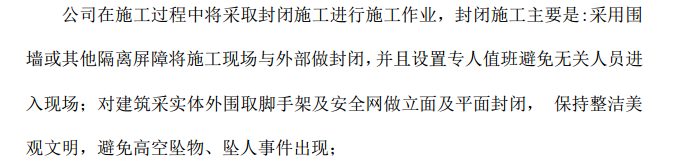 公司在施工过程中将采取封闭施工进行施工作业，封闭施工主要是:采用围墙或其他隔离屏障将施工现场与外部做封闭，并且设置专人值班避免无关人员进入现场；对建筑采实体外围取脚手架及安全网做立面及平面封闭， 保持整洁美观文明，避免高空坠物、坠人事件出现；